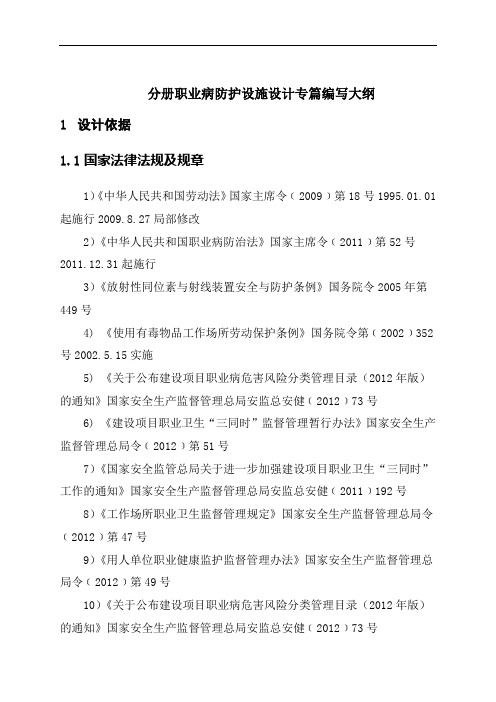 分册职业病防护设施设计专篇编写大纲

1 设计依据

1.1 国家法律法规及规章

1)《中华人民共和国劳动法》国家主席令（2009）第 18 号 1995.01.01 起施行 2009.8.27 局部修改

2)《中华人民共和国职业病防治法》国家主席令（2011）第 52 号 2011.12.31 起施行

3)《放射性同位素与射线装置安全与防护条例》国务院令 2005 年第 449 号

4) 《使用有毒物品工作场所劳动保护条例》国务院令第（2002）352 号 2002.5.15 实施

5) 《关于公布建设项目职业病危害风险分类管理目录（2012 年版）的通知》国家安全生产监督管理总局安监总安健（2012）73 号

6) 《建设项目职业卫生“三同时”监督管理暂行办法》国家安全生产监督管理总局令（2012）第 51 号

7)《国家安全监管总局关于进一步加强建设项目职业卫生“三同时”工作的通知》国家安全生产监督管理总局安监总安健（2011）192 号

8)《工作场所职业卫生监督管理规定》国家安全生产监督管理总局令（2012）第 47 号

9)《用人单位职业健康监护监督管理办法》国家安全生产监督管理总局令（2012）第 49 号

10)《关于公布建设项目职业病危害风险分类管理目录（2012 年版）的通知》国家安全生产监督管理总局安监总安健（2012）73 号